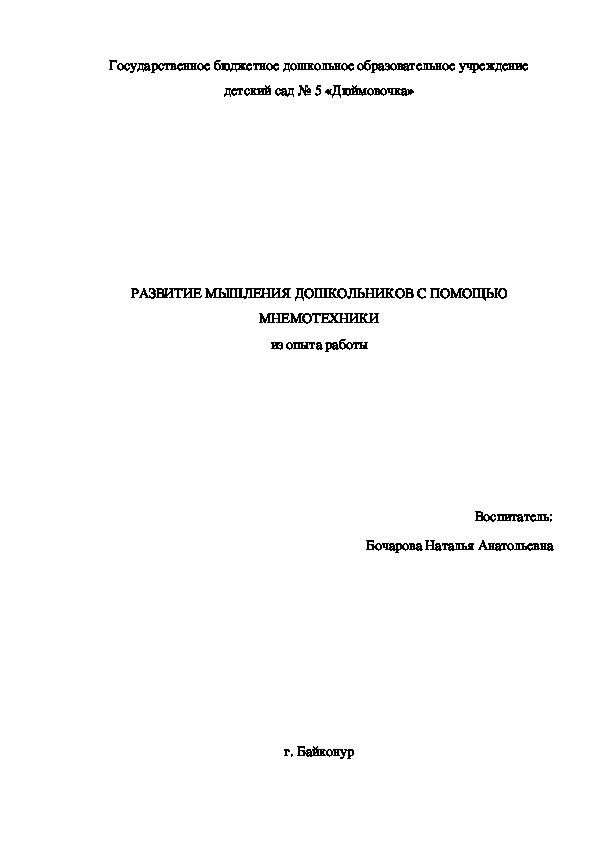 Государственное бюджетное дошкольное образовательное учреждение
детский сад № 5 «Дюймовочка»

РАЗВИТИЕ МЫШЛЕНИЯ ДОШКОЛЬНИКОВ С ПОМОЩЬЮ МНЕМОТЕХНИКИ
из опыта работы

Воспитатель:
Бочарова Наталья Анатольевна

г. Байконур